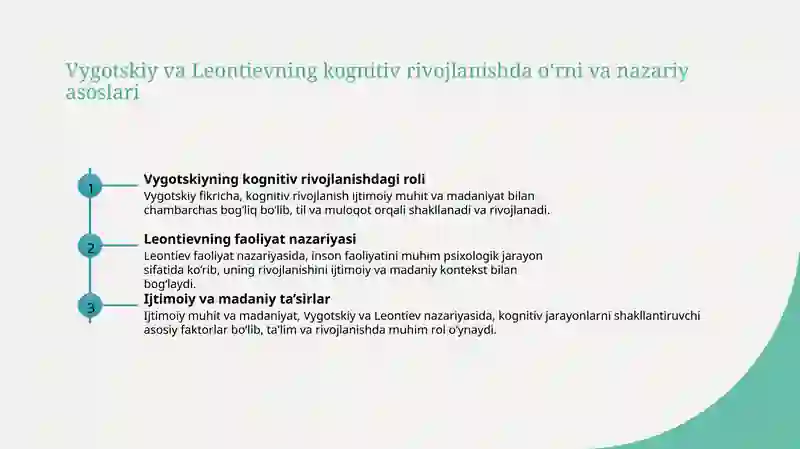 Vygotskiy va Leontievning kognitiv rivojlanishda o'rni va nazariy asoslari

1
Vygotskiyning kognitiv rivojlanishdagi roli
Vygotskiy fikricha, kognitiv rivojlanish ijtimoiy muhit va madaniyat bilan chambarchas bog'liq bo'lib, til va muloqot orqali shakllanadi va rivojlanadi.

2
Leontievning faoliyat nazariyasi
Leontiev faoliyat nazariyasida, inson faoliyatini muhim psixologik jarayon sifatida ko'rib, uning rivojlanishini ijtimoiy va madaniy kontekst bilan bog'laydi.

3
Ijtimoiy va madaniy ta'sirlar
Ijtimoiy muhit va madaniyat, Vygotskiy va Leontiev nazariyasida, kognitiv jarayonlarni shakllantiruvchi asosiy faktorlar bo'lib, ta'lim va rivojlanishda muhim rol o'ynaydi.